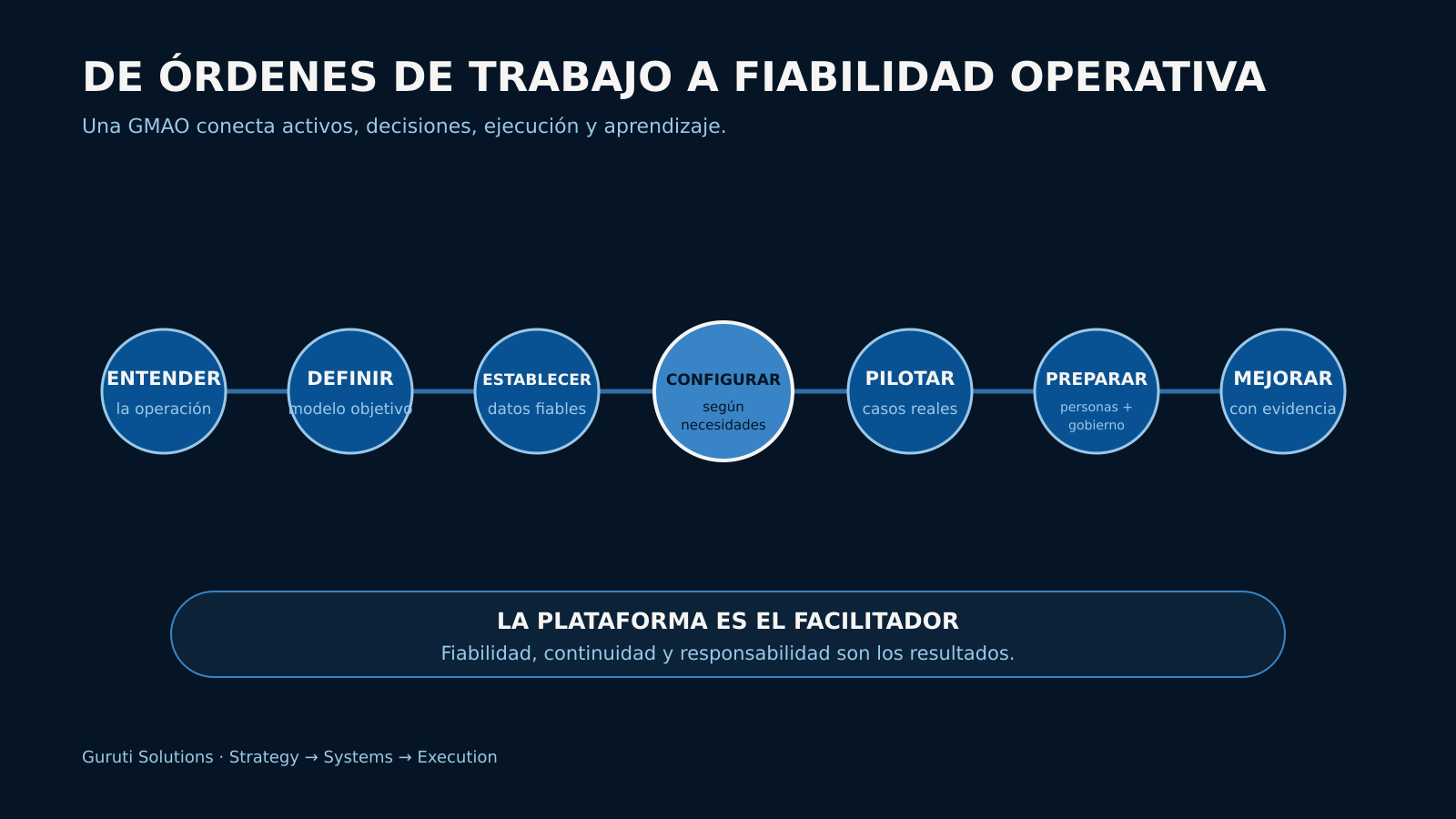 DE ÓRDENES DE TRABAJO A FIABILIDAD OPERATIVA

Una GMAO conecta activos, decisiones, ejecución y aprendizaje.

ENTENDER
la operación

DEFINIR
modelo objetivo

ESTABLECER
datos fiables

CONFIGURAR
según necesidades

PILOTAR
casos reales

PREPARAR
personas + gobierno

MEJORAR
con evidencia

LA PLATAFORMA ES EL FACILITADOR
Fiabilidad, continuidad y responsabilidad son los resultados.

Guruti Solutions · Strategy → Systems → Execution